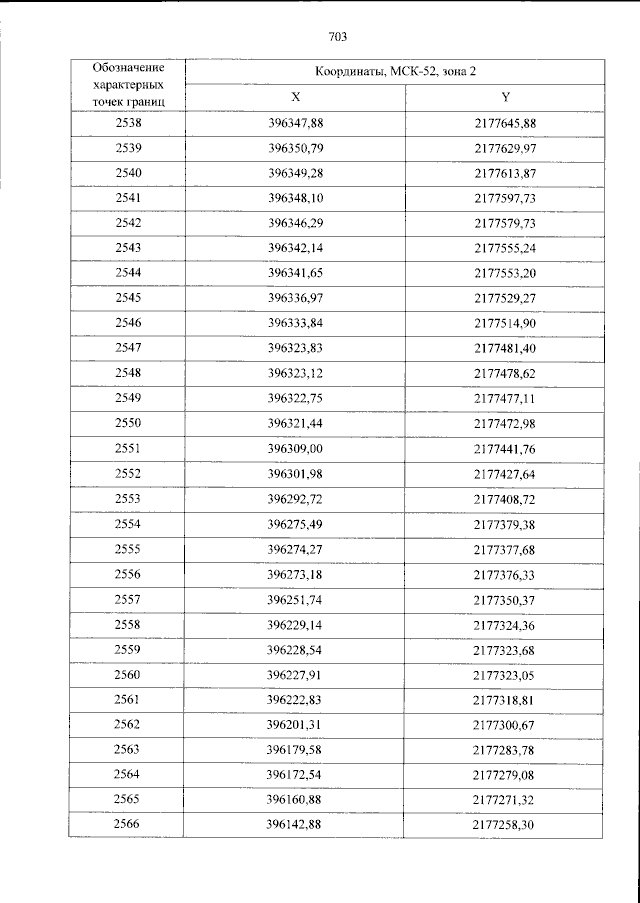 703

| Обозначение характерных точек границ | Координаты, МСК-52, зона 2 | |
|---|---|---|
| | X | Y |
| 2538 | 396347,88 | 2177645,88 |
| 2539 | 396350,79 | 2177629,97 |
| 2540 | 396349,28 | 2177613,87 |
| 2541 | 396348,10 | 2177597,73 |
| 2542 | 396346,29 | 2177579,73 |
| 2543 | 396342,14 | 2177555,24 |
| 2544 | 396341,65 | 2177553,20 |
| 2545 | 396336,97 | 2177529,27 |
| 2546 | 396333,84 | 2177514,90 |
| 2547 | 396323,83 | 2177481,40 |
| 2548 | 396323,12 | 2177478,62 |
| 2549 | 396322,75 | 2177477,11 |
| 2550 | 396321,44 | 2177472,98 |
| 2551 | 396309,00 | 2177441,76 |
| 2552 | 396301,98 | 2177427,64 |
| 2553 | 396292,72 | 2177408,72 |
| 2554 | 396275,49 | 2177379,38 |
| 2555 | 396274,27 | 2177377,68 |
| 2556 | 396273,18 | 2177376,33 |
| 2557 | 396251,74 | 2177350,37 |
| 2558 | 396229,14 | 2177324,36 |
| 2559 | 396228,54 | 2177323,68 |
| 2560 | 396227,91 | 2177323,05 |
| 2561 | 396222,83 | 2177318,81 |
| 2562 | 396201,31 | 2177300,67 |
| 2563 | 396179,58 | 2177283,78 |
| 2564 | 396172,54 | 2177279,08 |
| 2565 | 396160,88 | 2177271,32 |
| 2566 | 396142,88 | 2177258,30 |